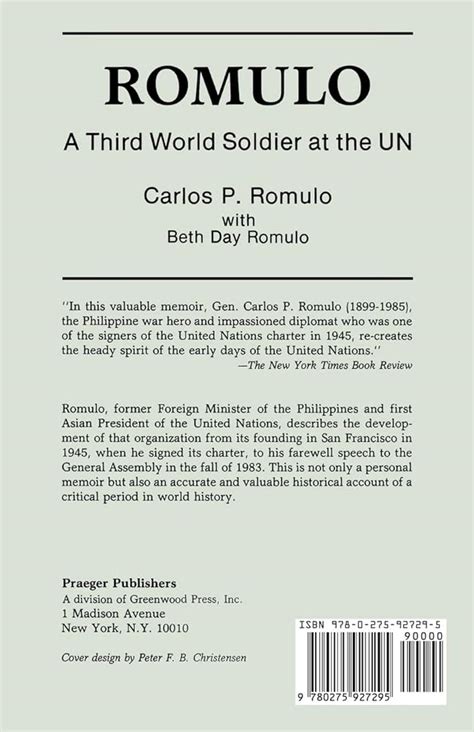 ROMULO

A Third World Soldier at the UN

Carlos P. Romulo
with
Beth Day Romulo

"In this valuable memoir, Gen. Carlos P. Romulo (1899-1985), the Philippine war hero and impassioned diplomat who was one of the signers of the United Nations charter in 1945, re-creates the heady spirit of the early days of the United Nations."
—The New York Times Book Review

Romulo, former Foreign Minister of the Philippines and first Asian President of the United Nations, describes the development of that organization from its founding in San Francisco in 1945, when he signed its charter, to his farewell speech to the General Assembly in the fall of 1983. This is not only a personal memoir but also an accurate and valuable historical account of a critical period in world history.

Praeger Publishers
A division of Greenwood Press, Inc.
1 Madison Avenue
New York, N.Y. 10010

Cover design by Peter F. B. Christensen

ISBN 978-0-275-92729-5
90000
9 780275 927295